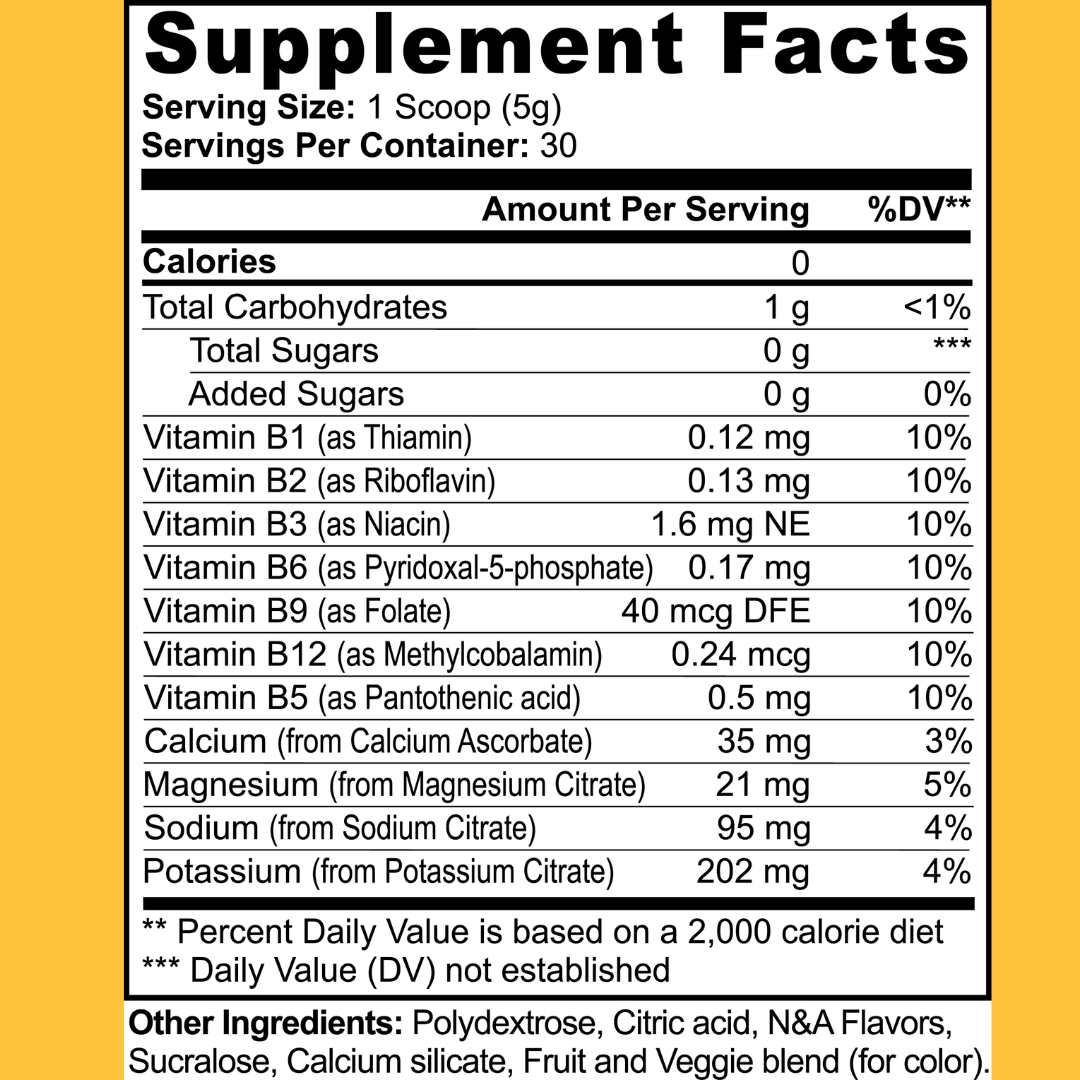 Supplement Facts
Serving Size: 1 Scoop (5g)
Servings Per Container: 30

| | Amount Per Serving | %DV** |
|---|---|---|
| Calories | 0 | |
| Total Carbohydrates | 1 g | <1% |
| Total Sugars | 0 g | *** |
| Added Sugars | 0 g | 0% |
| Vitamin B1 (as Thiamin) | 0.12 mg | 10% |
| Vitamin B2 (as Riboflavin) | 0.13 mg | 10% |
| Vitamin B3 (as Niacin) | 1.6 mg NE | 10% |
| Vitamin B6 (as Pyridoxal-5-phosphate) | 0.17 mg | 10% |
| Vitamin B9 (as Folate) | 40 mcg DFE | 10% |
| Vitamin B12 (as Methylcobalamin) | 0.24 mcg | 10% |
| Vitamin B5 (as Pantothenic acid) | 0.5 mg | 10% |
| Calcium (from Calcium Ascorbate) | 35 mg | 3% |
| Magnesium (from Magnesium Citrate) | 21 mg | 5% |
| Sodium (from Sodium Citrate) | 95 mg | 4% |
| Potassium (from Potassium Citrate) | 202 mg | 4% |

** Percent Daily Value is based on a 2,000 calorie diet
*** Daily Value (DV) not established

Other Ingredients: Polydextrose, Citric acid, N&A Flavors, Sucralose, Calcium silicate, Fruit and Veggie blend (for color).